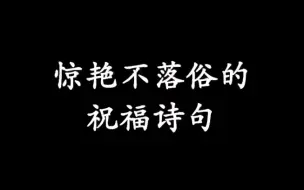 惊艳不落俗的
祝福诗句